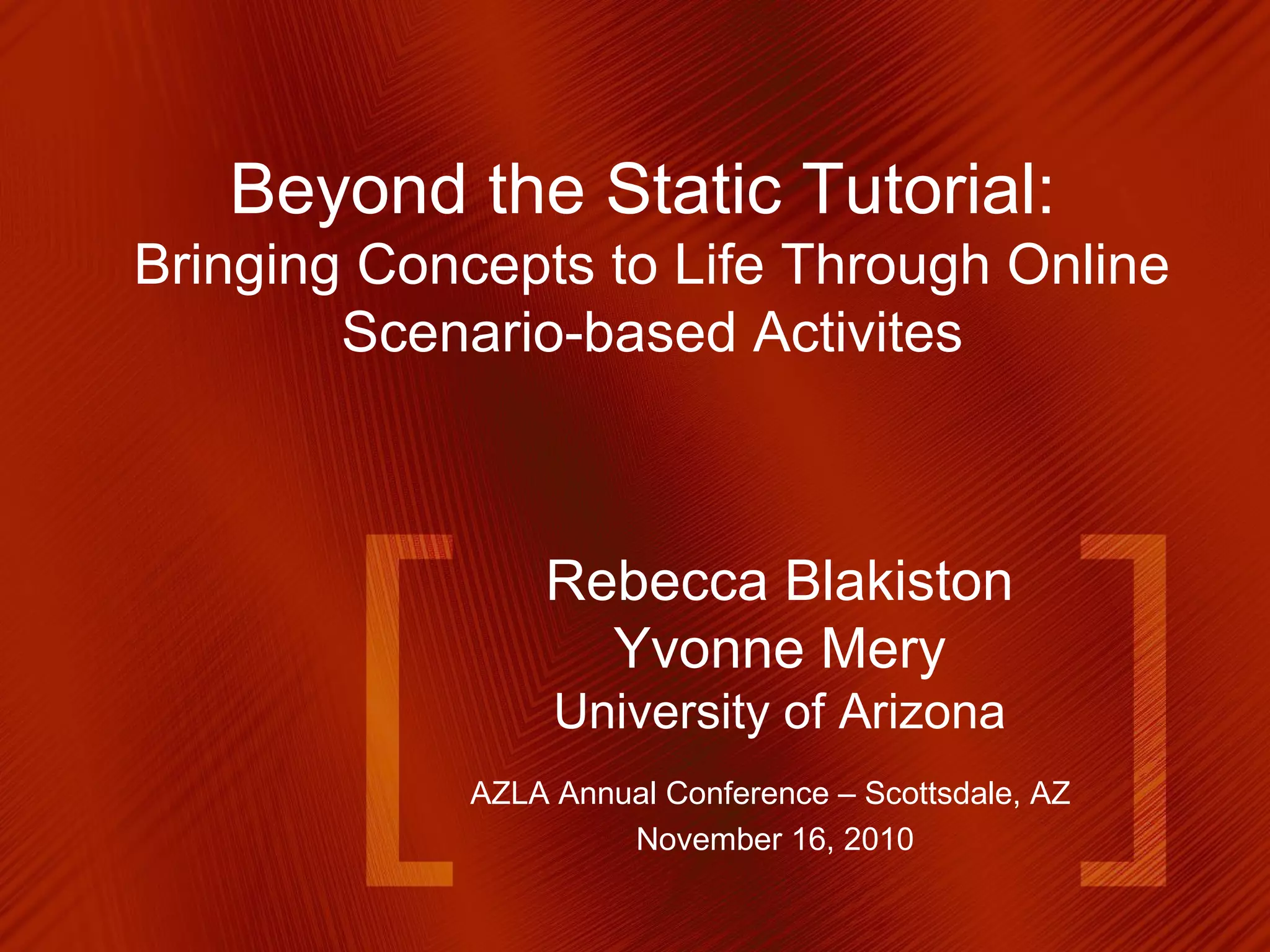 Beyond the Static Tutorial:

Bringing Concepts to Life Through Online Scenario-based Activites

Rebecca Blakiston
Yvonne Mery
University of Arizona

AZLA Annual Conference – Scottsdale, AZ
November 16, 2010